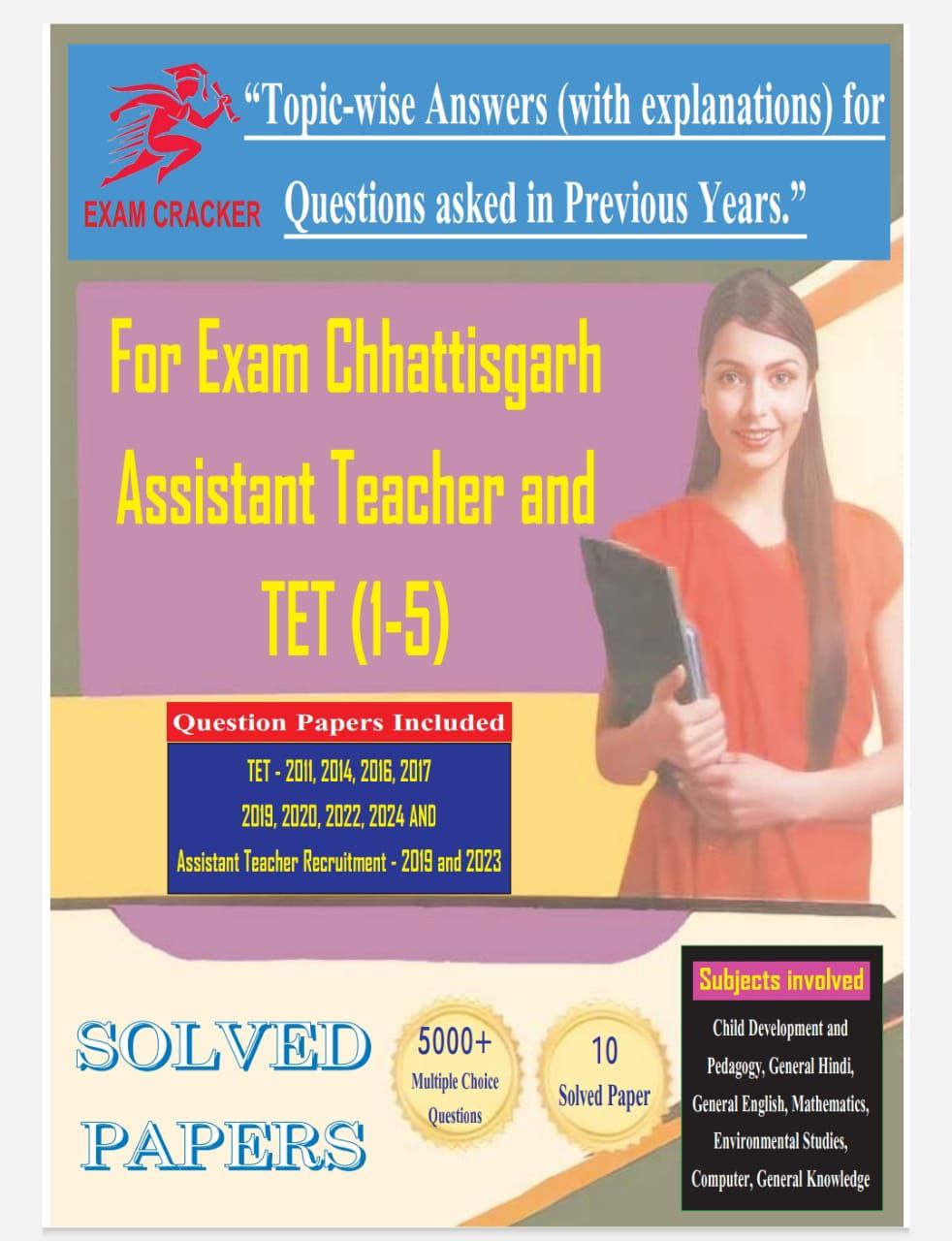 EXAM CRACKER

"Topic-wise Answers (with explanations) for Questions asked in Previous Years."

For Exam Chhattisgarh Assistant Teacher and TET (1-5)

Question Papers Included

TET - 2011, 2014, 2016, 2017
2019, 2020, 2022, 2024 AND
Assistant Teacher Recruitment - 2019 and 2023

SOLVED PAPERS

5000+
Multiple Choice Questions

10
Solved Paper

Subjects involved

Child Development and Pedagogy, General Hindi, General English, Mathematics, Environmental Studies, Computer, General Knowledge